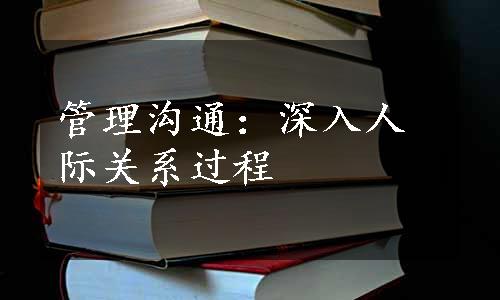 管理沟通：深入人际关系过程